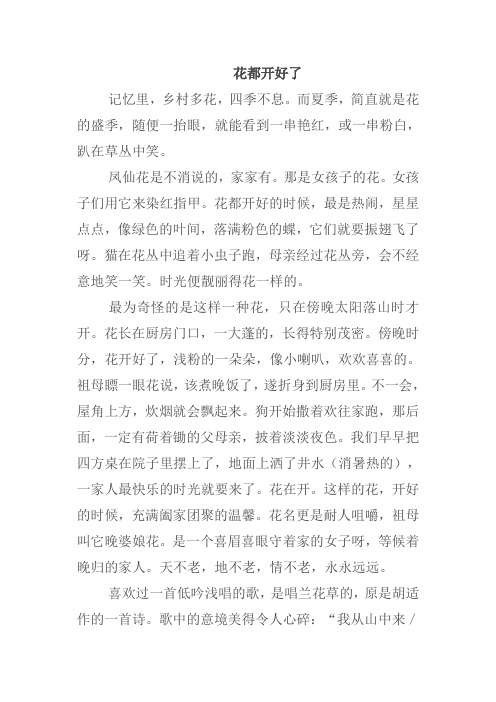 花都开好了

记忆里，乡村多花，四季不息。而夏季，简直就是花的盛季，随便一抬眼，就能看到一串艳红，或一串粉白，趴在草丛中笑。

凤仙花是不消说的，家家有。那是女孩子的花。女孩子们用它来染红指甲。花都开好的时候，最是热闹，星星点点，像绿色的叶间，落满粉色的蝶，它们就要振翅飞了呀。猫在花丛中追着小虫子跑，母亲经过花丛旁，会不经意地笑一笑。时光便靓丽得花一样的。

最为奇怪的是这样一种花，只在傍晚太阳落山时才开。花长在厨房门口，一大蓬的，长得特别茂密。傍晚时分，花开好了，浅粉的一朵朵，像小喇叭，欢欢喜喜的。祖母瞟一眼花说，该煮晚饭了，遂折身到厨房里。不一会，屋角上方，炊烟就会飘起来。狗开始撒着欢往家跑，那后面，一定有荷着锄的父母亲，披着淡淡夜色。我们早早把四方桌在院子里摆上了，地面上洒了井水（消暑热的），一家人最快乐的时光就要来了。花在开。这样的花，开好的时候，充满阖家团聚的温馨。花名更是耐人咀嚼，祖母叫它晚婆娘花。是一个喜眉喜眼守着家的女子呀，等候着晚归的家人。天不老，地不老，情不老，永永远远。

喜欢过一首低吟浅唱的歌，是唱兰花草的，原是胡适作的一首诗。歌中的意境美得令人心碎：“我从山中来 /